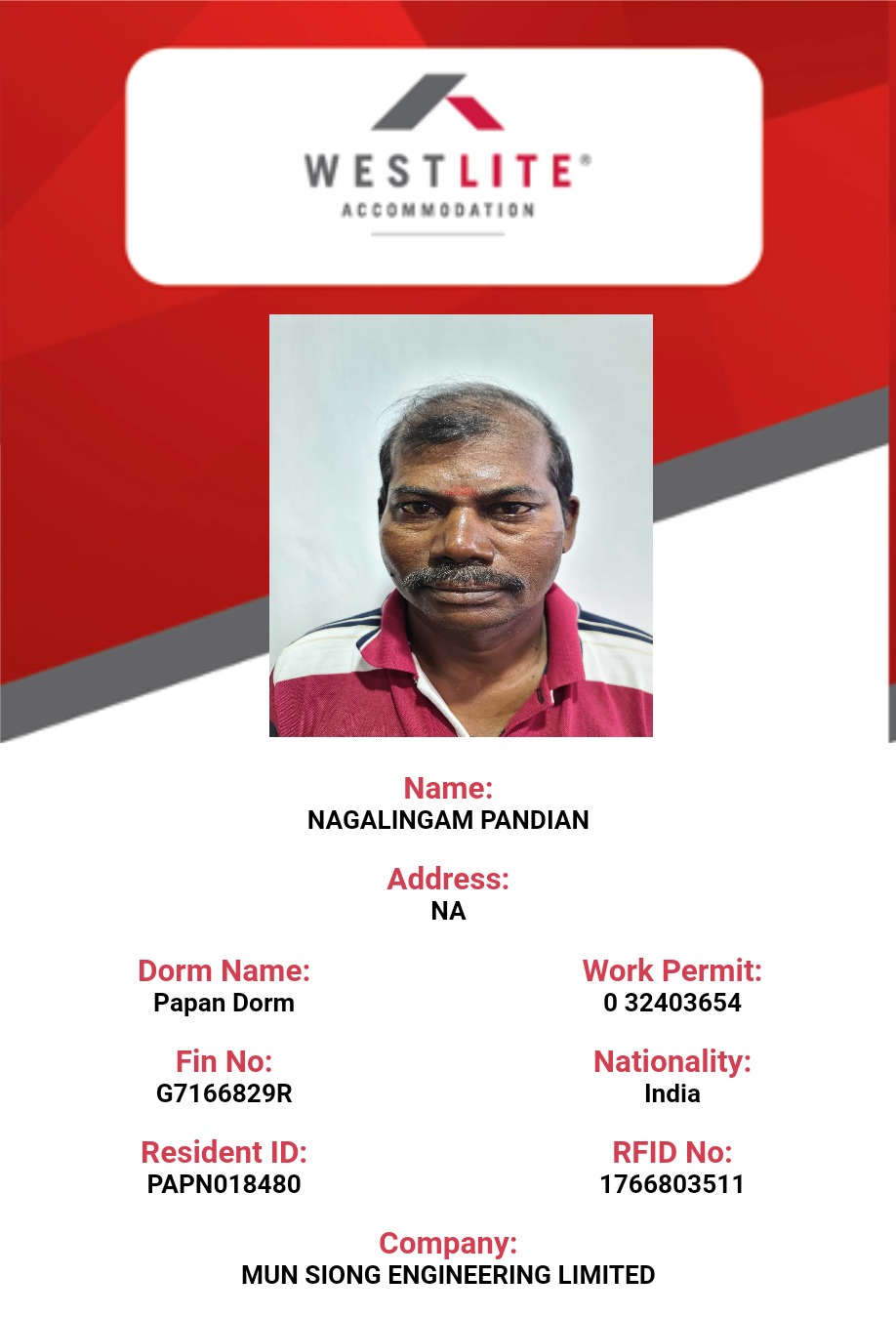 WESTLITE®
ACCOMMODATION

Name:
NAGALINGAM PANDIAN

Address:
NA

Dorm Name:
Papan Dorm

Fin No:
G7166829R

Resident ID:
PAPN018480

Work Permit:
0 32403654

Nationality:
India

RFID No:
1766803511

Company:
MUN SIONG ENGINEERING LIMITED